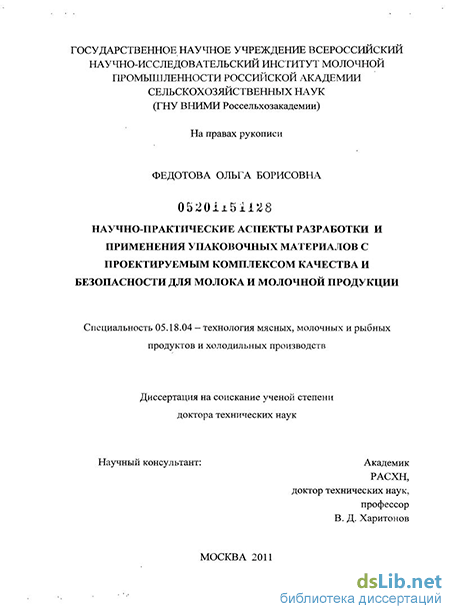 ГОСУДАРСТВЕННОЕ НАУЧНОЕ УЧРЕЖДЕНИЕ ВСЕРОССИЙСКИЙ НАУЧНО-ИССЛЕДОВАТЕЛЬСКИЙ ИНСТИТУТ МОЛОЧНОЙ ПРОМЫШЛЕННОСТИ РОССИЙСКОЙ АКАДЕМИИ СЕЛЬСКОХОЗЯЙСТВЕННЫХ НАУК (ГНУ ВНИМИ Россельхозакадемии)

На правах рукописи

ФЕДОТОВА ОЛЬГА БОРИСОВНА

05201151128

НАУЧНО-ПРАКТИЧЕСКИЕ АСПЕКТЫ РАЗРАБОТКИ И ПРИМЕНЕНИЯ УПАКОВОЧНЫХ МАТЕРИАЛОВ С ПРОЕКТИРУЕМЫМ КОМПЛЕКСОМ КАЧЕСТВА И БЕЗОПАСНОСТИ ДЛЯ МОЛОКА И МОЛОЧНОЙ ПРОДУКЦИИ

Специальность 05.18.04 – технология мясных, молочных и рыбных продуктов и холодильных производств

Диссертация на соискание ученой степени доктора технических наук

Научный консультант:

Академик РАСХН, доктор технических наук, профессор В. Д. Харитонов

МОСКВА 2011

dsLib.net
библиотека диссертаций